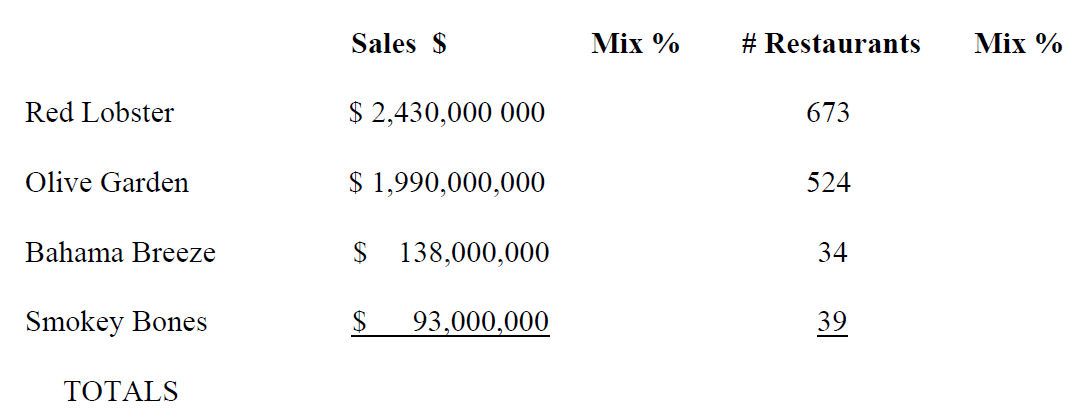 |  | Sales $ | Mix % | # Restaurants | Mix % |
|---|---|---|---|---|
| Red Lobster | $ 2,430,000 000 |  | 673 |  |
| Olive Garden | $ 1,990,000,000 |  | 524 |  |
| Bahama Breeze | $ 138,000,000 |  | 34 |  |
| Smokey Bones | $ 93,000,000 |  | 39 |  |
| TOTALS |  |  |  |  |